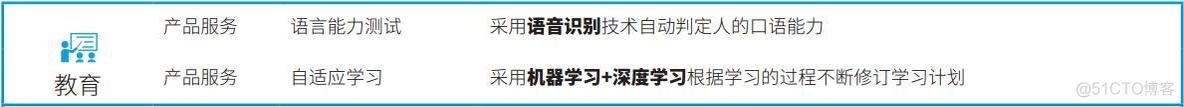 | 教育 | 产品服务 | 语言能力测试 | 采用语音识别技术自动判定人的口语能力 |
|---|---|---|---|
| | 产品服务 | 自适应学习 | 采用机器学习+深度学习根据学习的过程不断修订学习计划 |

@51CTO博客